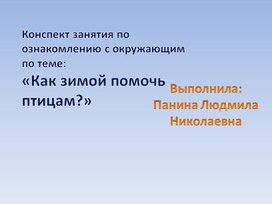 Конспект занятия по ознакомлению с окружающим по теме:
«Как зимой помочь птицам?»

Выполнила:
Панина Людмила Николаевна